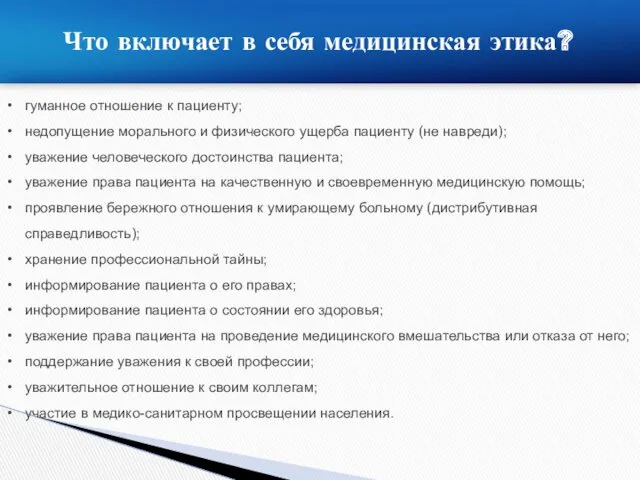 Что включает в себя медицинская этика?

• гуманное отношение к пациенту;
• недопущение морального и физического ущерба пациенту (не навреди);
• уважение человеческого достоинства пациента;
• уважение права пациента на качественную и своевременную медицинскую помощь;
• проявление бережного отношения к умирающему больному (дистрибутивная справедливость);
• хранение профессиональной тайны;
• информирование пациента о его правах;
• информирование пациента о состоянии его здоровья;
• уважение права пациента на проведение медицинского вмешательства или отказа от него;
• поддержание уважения к своей профессии;
• уважительное отношение к своим коллегам;
• участие в медико-санитарном просвещении населения.